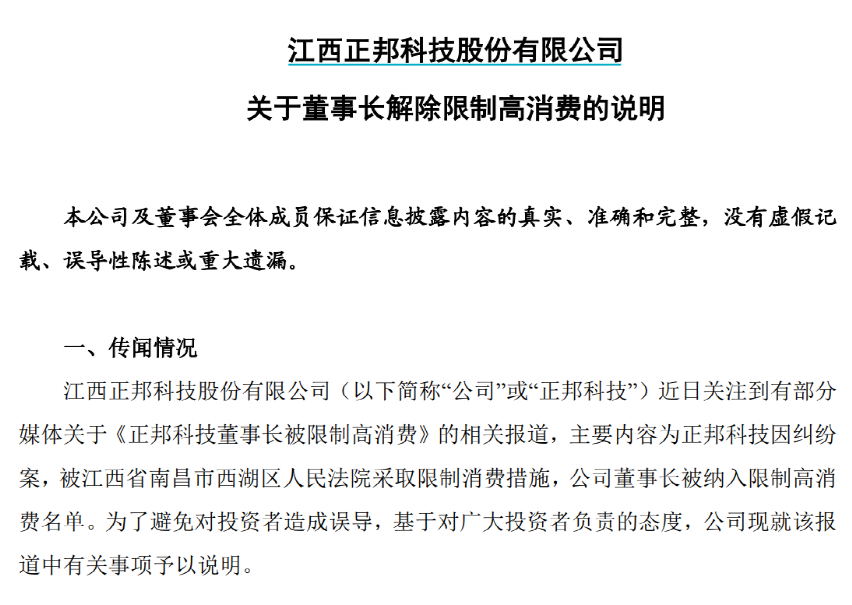 江西正邦科技股份有限公司

关于董事长解除限制高消费的说明

本公司及董事会全体成员保证信息披露内容的真实、准确和完整，没有虚假记载、误导性陈述或重大遗漏。

一、传闻情况

江西正邦科技股份有限公司（以下简称“公司”或“正邦科技”）近日关注到有部分媒体关于《正邦科技董事长被限制高消费》的相关报道，主要内容为正邦科技因纠纷案，被江西省南昌市西湖区人民法院采取限制消费措施，公司董事长被纳入限制高消费名单。为了避免对投资者造成误导，基于对广大投资者负责的态度，公司现就该报道中有关事项予以说明。